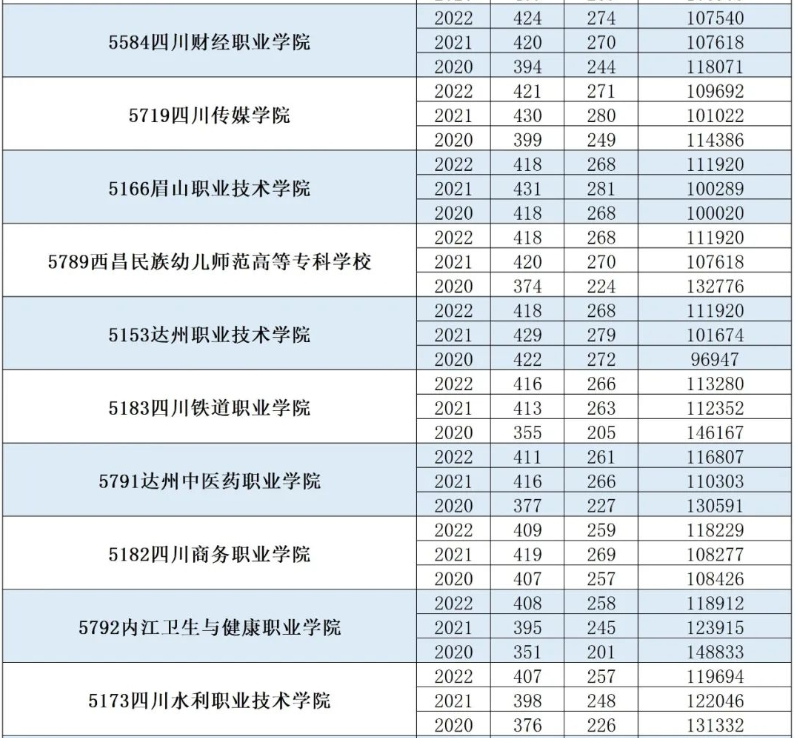 | | | | | |
|---|---|---|---|---|
| 5584四川财经职业学院 | 2022 | 424 | 274 | 107540 |
| | 2021 | 420 | 270 | 107618 |
| | 2020 | 394 | 244 | 118071 |
| 5719四川传媒学院 | 2022 | 421 | 271 | 109692 |
| | 2021 | 430 | 280 | 101022 |
| | 2020 | 399 | 249 | 114386 |
| 5166眉山职业技术学院 | 2022 | 418 | 268 | 111920 |
| | 2021 | 431 | 281 | 100289 |
| | 2020 | 418 | 268 | 100020 |
| 5789西昌民族幼儿师范高等专科学校 | 2022 | 418 | 268 | 111920 |
| | 2021 | 420 | 270 | 107618 |
| | 2020 | 374 | 224 | 132776 |
| 5153达州职业技术学院 | 2022 | 418 | 268 | 111920 |
| | 2021 | 429 | 279 | 101674 |
| | 2020 | 422 | 272 | 96947 |
| 5183四川铁道职业学院 | 2022 | 416 | 266 | 113280 |
| | 2021 | 413 | 263 | 112352 |
| | 2020 | 355 | 205 | 146167 |
| 5791达州中医药职业学院 | 2022 | 411 | 261 | 116807 |
| | 2021 | 416 | 266 | 110303 |
| | 2020 | 377 | 227 | 130591 |
| 5182四川商务职业学院 | 2022 | 409 | 259 | 118229 |
| | 2021 | 419 | 269 | 108277 |
| | 2020 | 407 | 257 | 108426 |
| 5792内江卫生与健康职业学院 | 2022 | 408 | 258 | 118912 |
| | 2021 | 395 | 245 | 123915 |
| | 2020 | 351 | 201 | 148833 |
| 5173四川水利职业技术学院 | 2022 | 407 | 257 | 119694 |
| | 2021 | 398 | 248 | 122046 |
| | 2020 | 376 | 226 | 131332 |